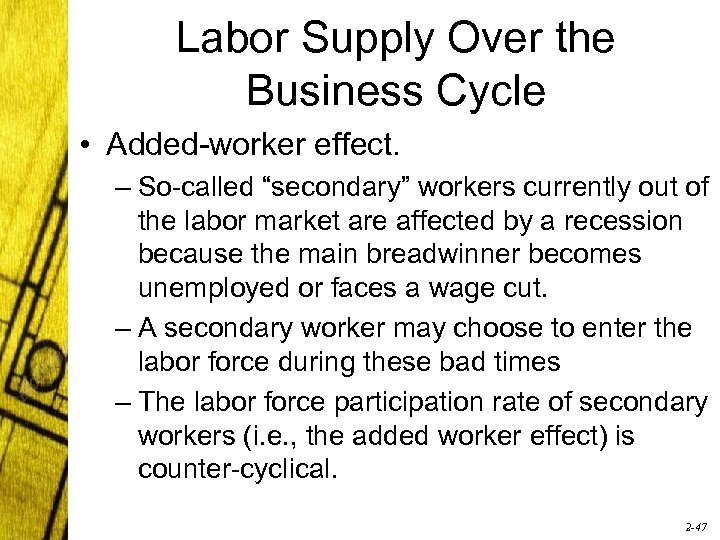 Labor Supply Over the Business Cycle

• Added-worker effect.

– So-called “secondary” workers currently out of the labor market are affected by a recession because the main breadwinner becomes unemployed or faces a wage cut.

– A secondary worker may choose to enter the labor force during these bad times

– The labor force participation rate of secondary workers (i.e., the added worker effect) is counter-cyclical.

2-47